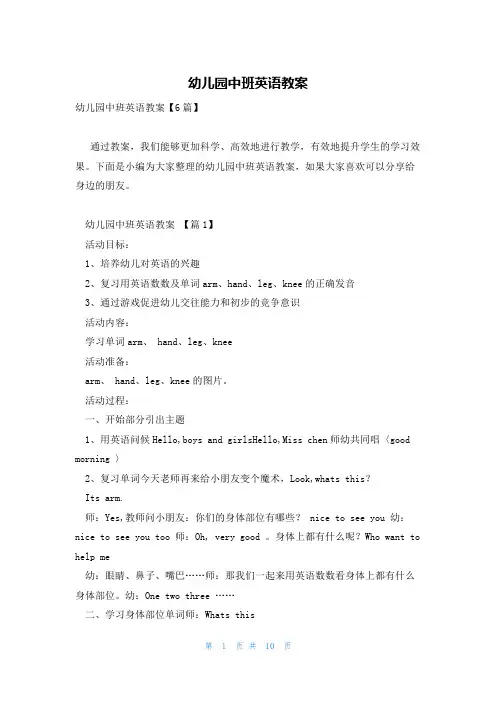 幼儿园中班英语教案

幼儿园中班英语教案【6篇】

通过教案，我们能够更加科学、高效地进行教学，有效地提升学生的学习效果。下面是小编为大家整理的幼儿园中班英语教案，如果大家喜欢可以分享给身边的朋友。

幼儿园中班英语教案 【篇1】

活动目标：

1、培养幼儿对英语的兴趣

2、复习用英语数数及单词arm、hand、leg、knee的正确发音

3、通过游戏促进幼儿交往能力和初步的竞争意识

活动内容：

学习单词arm、 hand、leg、knee

活动准备：

arm、 hand、leg、knee的图片。

活动过程：

一、开始部分引出主题

1、用英语问候Hello,boys and girlsHello,Miss chen师幼共同唱〈good morning 〉

2、复习单词今天老师再来给小朋友变个魔术，Look,whats this?

Its arm.

师：Yes,教师问小朋友：你们的身体部位有哪些？ nice to see you 幼：nice to see you too 师：Oh, very good 。身体上都有什么呢？Who want to help me

幼：眼睛、鼻子、嘴巴……师：那我们一起来用英语数数看身体上都有什么身体部位。幼：One two three ……

二、学习身体部位单词师：Whats this

第 1 页 共 10 页